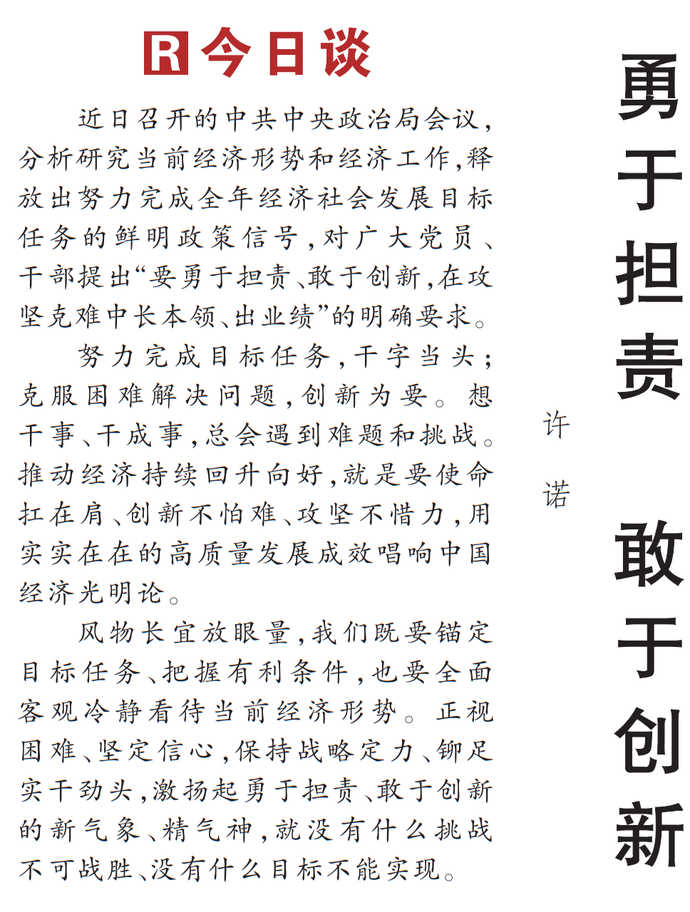 R 今日谈

勇于担责 敢于创新

许诺

近日召开的中共中央政治局会议，分析研究当前经济形势和经济工作，释放出努力完成全年经济社会发展目标任务的鲜明政策信号，对广大党员、干部提出“要勇于担责、敢于创新，在攻坚克难中长本领、出业绩”的明确要求。

努力完成目标任务，干字当头；克服困难解决问题，创新为要。想干事、干成事，总会遇到难题和挑战。推动经济持续回升向好，就是要使命扛在肩、创新不怕难、攻坚不惜力，用实实在在的高质量发展成效唱响中国经济光明论。

风物长宜放眼量，我们既要锚定目标任务、把握有利条件，也要全面客观冷静看待当前经济形势。正视困难、坚定信心，保持战略定力、铆足实干劲头，激扬起勇于担责、敢于创新的新气象、精气神，就没有什么挑战不可战胜、没有什么目标不能实现。